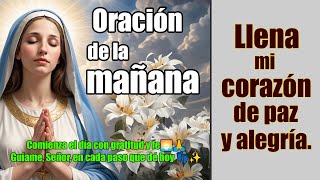 Oración de la mañana

Comienza el día con gratitud y fe 🌅🙏
Guíame, Señor, en cada paso que dé hoy 👣✨

Llena mi corazón de paz y alegría.